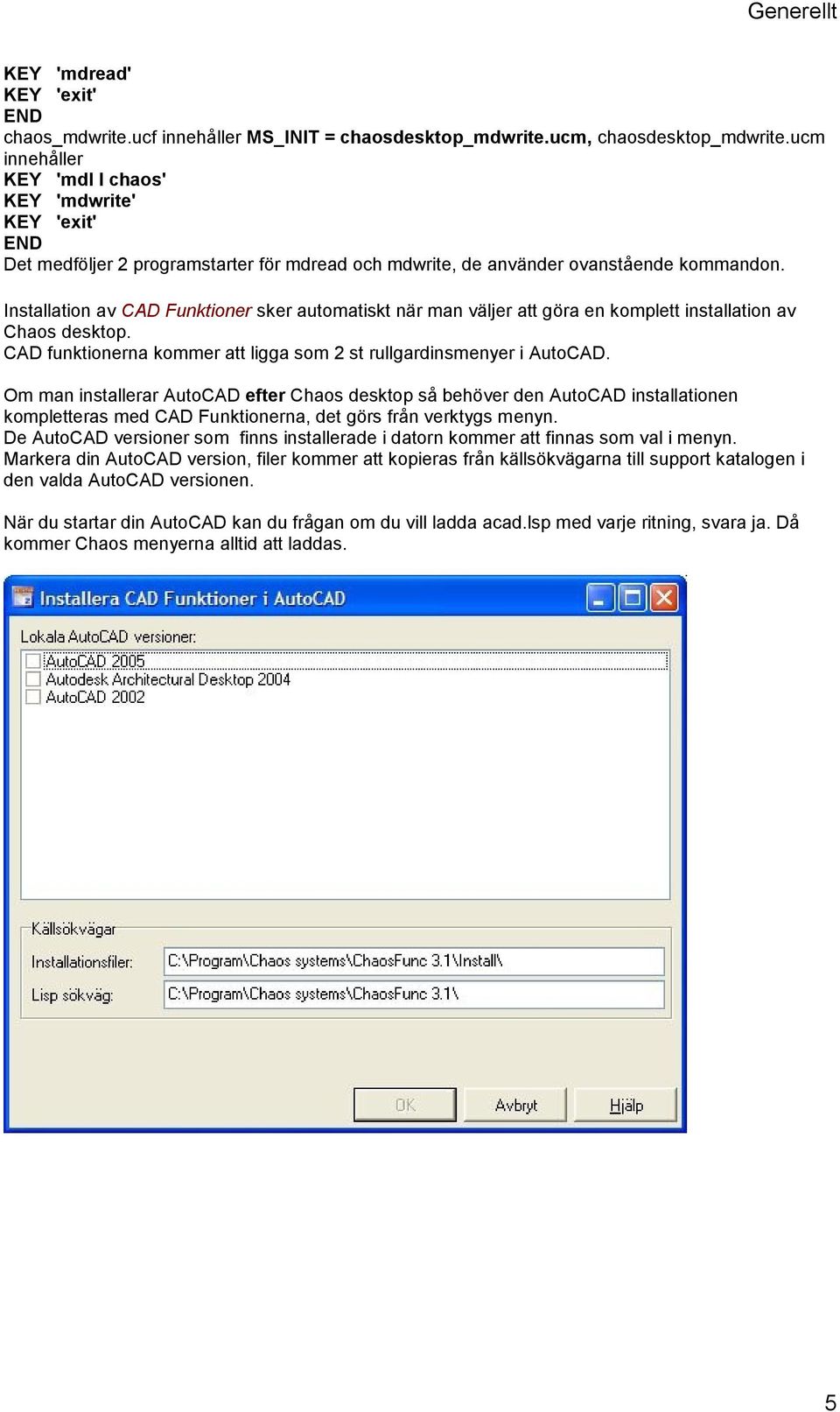 Generellt

KEY 'mdread'
KEY 'exit'
END
chaos_mdwrite.ucf innehåller MS_INIT = chaosdesktop_mdwrite.ucm, chaosdesktop_mdwrite.ucm innehåller
KEY 'mdl l chaos'
KEY 'mdwrite'
KEY 'exit'
END
Det medföljer 2 programstarter för mdread och mdwrite, de använder ovanstående kommandon.

Installation av CAD Funktioner sker automatiskt när man väljer att göra en komplett installation av Chaos desktop.
CAD funktionerna kommer att ligga som 2 st rullgardinsmenyer i AutoCAD.

Om man installerar AutoCAD efter Chaos desktop så behöver den AutoCAD installationen kompletteras med CAD Funktionerna, det görs från verktygs menyn.
De AutoCAD versioner som finns installerade i datorn kommer att finnas som val i menyn.
Markera din AutoCAD version, filer kommer att kopieras från källsökvägarna till support katalogen i den valda AutoCAD versionen.

När du startar din AutoCAD kan du frågan om du vill ladda acad.lsp med varje ritning, svara ja. Då kommer Chaos menyerna alltid att laddas.

Installera CAD Funktioner i AutoCAD

Lokala AutoCAD versioner:
AutoCAD 2005
Autodesk Architectural Desktop 2004
AutoCAD 2002

Källsökvägar
Installationsfiler: C:\Program\Chaos systems\ChaosFunc 3.1\Install\
Lisp sökväg: C:\Program\Chaos systems\ChaosFunc 3.1\

OK Avbryt Hjälp

5